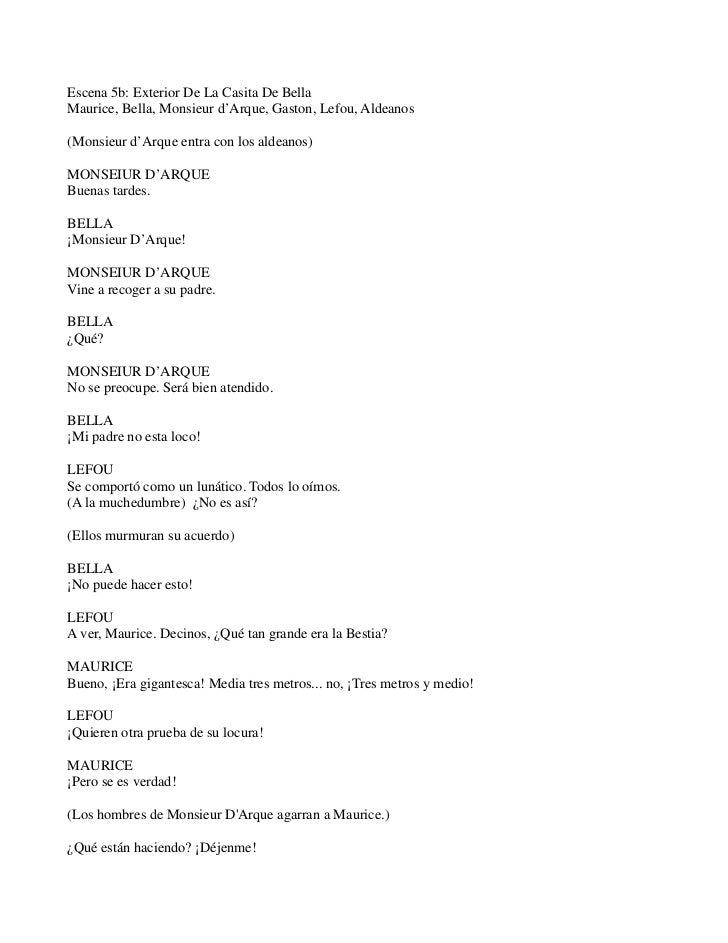 Escena 5b: Exterior De La Casita De Bella
Maurice, Bella, Monsieur d'Arque, Gaston, Lefou, Aldeanos

(Monsieur d'Arque entra con los aldeanos)

MONSEIUR D'ARQUE
Buenas tardes.

BELLA
¡Monsieur D'Arque!

MONSEIUR D'ARQUE
Vine a recoger a su padre.

BELLA
¿Qué?

MONSEIUR D'ARQUE
No se preocupe. Será bien atendido.

BELLA
¡Mi padre no esta loco!

LEFOU
Se comportó como un lunático. Todos lo oímos.
(A la muchedumbre) ¿No es así?

(Ellos murmuran su acuerdo)

BELLA
¡No puede hacer esto!

LEFOU
A ver, Maurice. Decinos, ¿Qué tan grande era la Bestia?

MAURICE
Bueno, ¡Era gigantesca! Media tres metros... no, ¡Tres metros y medio!

LEFOU
¡Quieren otra prueba de su locura!

MAURICE
¡Pero se es verdad!

(Los hombres de Monsieur D'Arque agarran a Maurice.)

¿Qué están haciendo? ¡Déjenme!